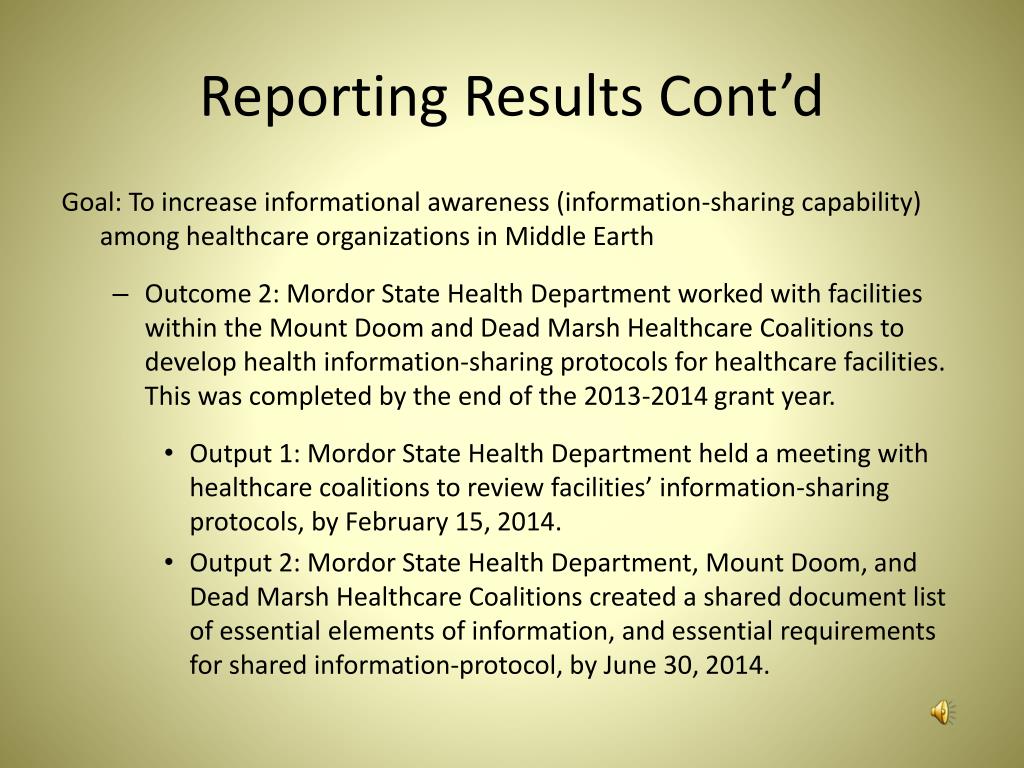 Reporting Results Cont’d

Goal: To increase informational awareness (information-sharing capability) among healthcare organizations in Middle Earth

– Outcome 2: Mordor State Health Department worked with facilities within the Mount Doom and Dead Marsh Healthcare Coalitions to develop health information-sharing protocols for healthcare facilities. This was completed by the end of the 2013-2014 grant year.

• Output 1: Mordor State Health Department held a meeting with healthcare coalitions to review facilities’ information-sharing protocols, by February 15, 2014.
• Output 2: Mordor State Health Department, Mount Doom, and Dead Marsh Healthcare Coalitions created a shared document list of essential elements of information, and essential requirements for shared information-protocol, by June 30, 2014.